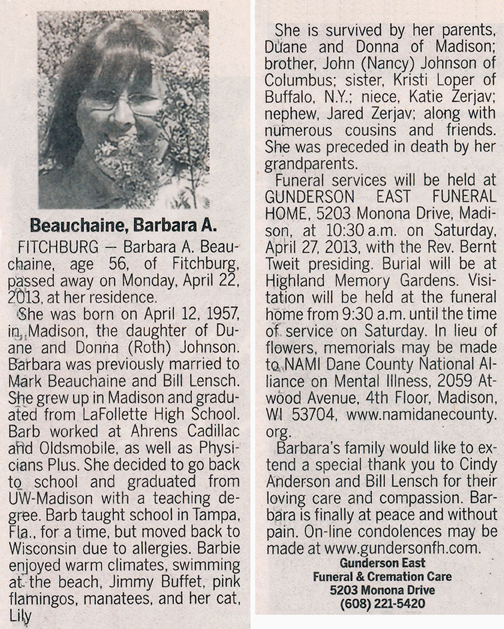 Beauchaine, Barbara A.

FITCHBURG — Barbara A. Beauchaine, age 56, of Fitchburg, passed away on Monday, April 22, 2013, at her residence.

She was born on April 12, 1957, in Madison, the daughter of Duane and Donna (Roth) Johnson. Barbara was previously married to Mark Beauchaine and Bill Lensch. She grew up in Madison and graduated from LaFollette High School. Barb worked at Ahrens Cadillac and Oldsmobile, as well as Physicians Plus. She decided to go back to school and graduated from UW-Madison with a teaching degree. Barb taught school in Tampa, Fla., for a time, but moved back to Wisconsin due to allergies. Barbie enjoyed warm climates, swimming at the beach, Jimmy Buffet, pink flamingos, manatees, and her cat, Lily

She is survived by her parents, Duane and Donna of Madison; brother, John (Nancy) Johnson of Columbus; sister, Kristi Loper of Buffalo, N.Y.; niece, Katie Zerjav; nephew, Jared Zerjav; along with numerous cousins and friends. She was preceded in death by her grandparents.

Funeral services will be held at GUNDERSON EAST FUNERAL HOME, 5203 Monona Drive, Madison, at 10:30 a.m. on Saturday, April 27, 2013, with the Rev. Bernt Tweit presiding. Burial will be at Highland Memory Gardens. Visitation will be held at the funeral home from 9:30 a.m. until the time of service on Saturday. In lieu of flowers, memorials may be made to NAMI Dane County National Alliance on Mental Illness, 2059 Atwood Avenue, 4th Floor, Madison, WI 53704, www.namidanecounty.org.

Barbara's family would like to extend a special thank you to Cindy Anderson and Bill Lensch for their loving care and compassion. Barbara is finally at peace and without pain. On-line condolences may be made at www.gundersonfh.com.

Gunderson East
Funeral & Cremation Care
5203 Monona Drive
(608) 221-5420